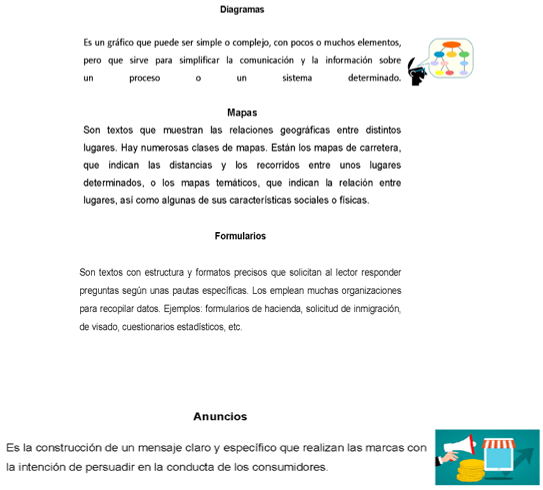 Diagramas

Es un gráfico que puede ser simple o complejo, con pocos o muchos elementos, pero que sirve para simplificar la comunicación y la información sobre un proceso o un sistema determinado.

Mapas

Son textos que muestran las relaciones geográficas entre distintos lugares. Hay numerosas clases de mapas. Están los mapas de carretera, que indican las distancias y los recorridos entre unos lugares determinados, o los mapas temáticos, que indican la relación entre lugares, así como algunas de sus características sociales o físicas.

Formularios

Son textos con estructura y formatos precisos que solicitan al lector responder preguntas según unas pautas específicas. Los emplean muchas organizaciones para recopilar datos. Ejemplos: formularios de hacienda, solicitud de inmigración, de visado, cuestionarios estadísticos, etc.

Anuncios

Es la construcción de un mensaje claro y específico que realizan las marcas con la intención de persuadir en la conducta de los consumidores.